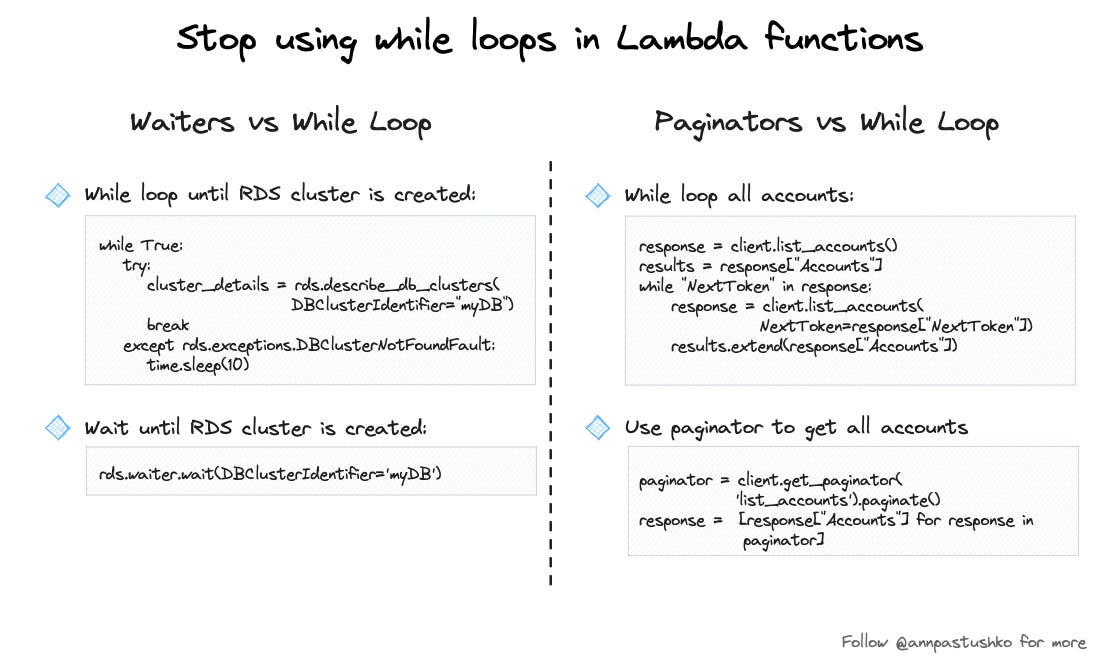 Stop using while loops in Lambda functions

Waiters vs While Loop

While loop until RDS cluster is created:

while True:
    try:
        cluster_details = rds.describe_db_clusters(
                            DBClusterIdentifier="myDB")
        break
    except rds.exceptions.DBClusterNotFoundFault:
        time.sleep(10)

Wait until RDS cluster is created:

rds.waiter.wait(DBClusterIdentifier='myDB')

Paginators vs While Loop

While loop all accounts:

response = client.list_accounts()
results = response["Accounts"]
while "NextToken" in response:
    response = client.list_accounts(
              NextToken=response["NextToken"])
    results.extend(response["Accounts"])

Use paginator to get all accounts

paginator = client.get_paginator(
            'list_accounts').paginate()
response = [response["Accounts"] for response in
           paginator]

Follow @annpastushko for more